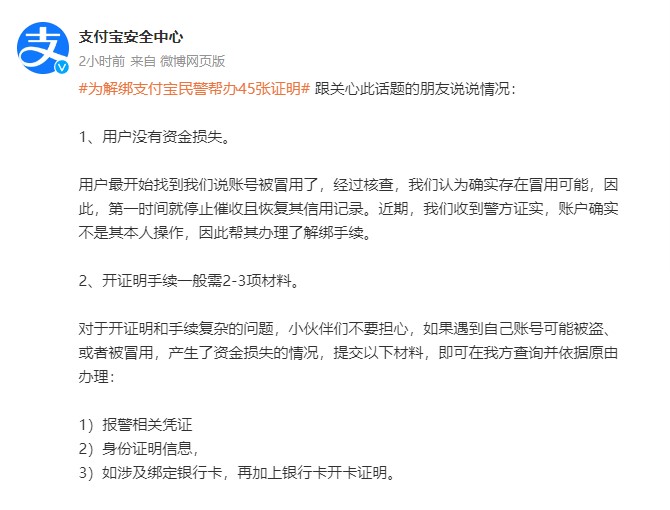 支

支付宝安全中心
2小时前 来自 微博网页版
#为解绑支付宝民警帮办45张证明# 跟关心此话题的朋友说说情况：

1、用户没有资金损失。

用户最开始找到我们说账号被冒用了，经过核查，我们认为确实存在冒用可能，因此，第一时间就停止催收且恢复其信用记录。近期，我们收到警方证实，账户确实不是其本人操作，因此帮其办理了解绑手续。

2、开证明手续一般需2-3项材料。

对于开证明和手续复杂的问题，小伙伴们不要担心，如果遇到自己账号可能被盗、或者被冒用，产生了资金损失的情况，提交以下材料，即可在我方查询并依据原由办理：

1）报警相关凭证
2）身份证明信息，
3）如涉及绑定银行卡，再加上银行卡开卡证明。